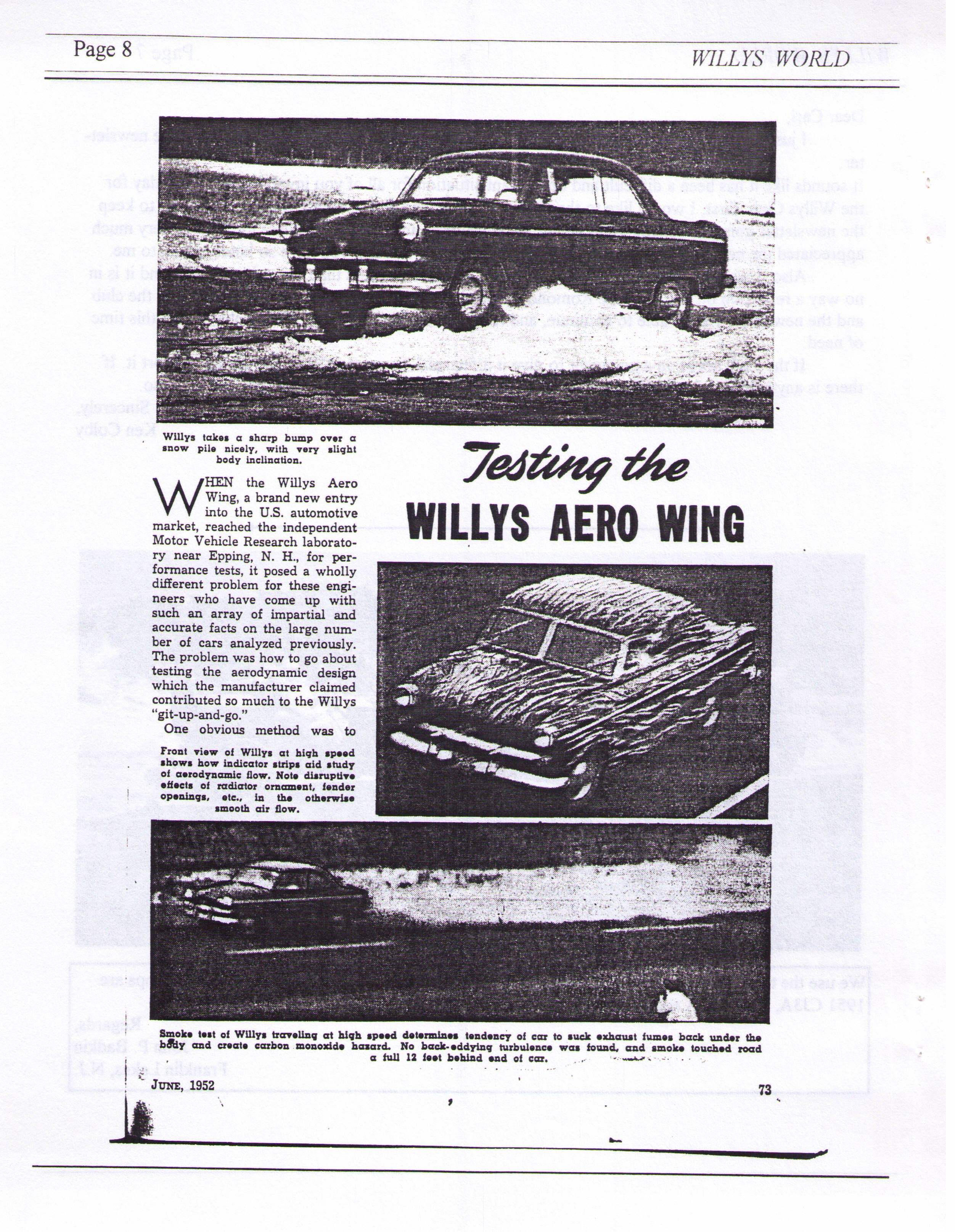 Page 8

WILLYS WORLD

Willys takes a sharp bump over a snow pile nicely, with very slight body inclination.

Testing the WILLYS AERO WING

WHEN the Willys Aero Wing, a brand new entry into the U.S. automotive market, reached the independent Motor Vehicle Research laboratory near Epping, N. H., for performance tests, it posed a wholly different problem for these engineers who have come up with such an array of impartial and accurate facts on the large number of cars analyzed previously. The problem was how to go about testing the aerodynamic design which the manufacturer claimed contributed so much to the Willys "git-up-and-go."

One obvious method was to

Front view of Willys at high speed shows how indicator strips aid study of aerodynamic flow. Note disruptive effects of radiator ornament, fender openings, etc., in the otherwise smooth air flow.

Smoke test of Willys traveling at high speed determines tendency of car to suck exhaust fumes back under the body and create carbon monoxide hazard. No back-eddying turbulence was found, and smoke touched road a full 12 feet behind end of car.

JUNE, 1952

73